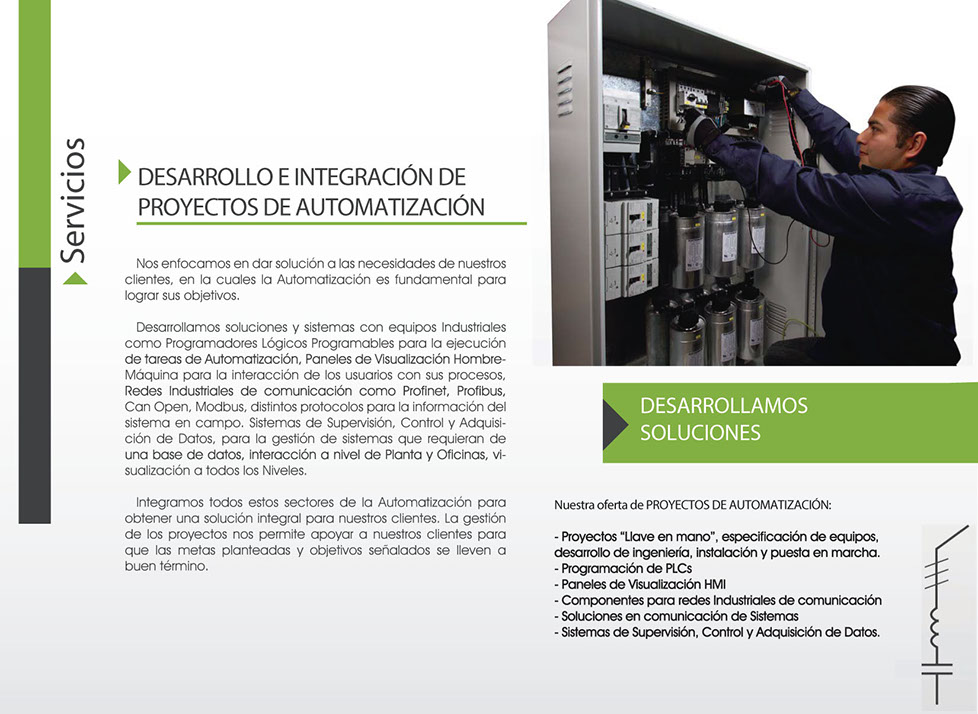 Servicios

DESARROLLO E INTEGRACIÓN DE PROYECTOS DE AUTOMATIZACIÓN

Nos enfocamos en dar solución a las necesidades de nuestros clientes, en la cuales la Automatización es fundamental para lograr sus objetivos.

Desarrollamos soluciones y sistemas con equipos Industriales como Programadores Lógicos Programables para la ejecución de tareas de Automatización, Paneles de Visualización Hombre-Máquina para la interacción de los usuarios con sus procesos, Redes Industriales de comunicación como Profinet, Profibus, Can Open, Modbus, distintos protocolos para la información del sistema en campo. Sistemas de Supervisión, Control y Adquisición de Datos, para la gestión de sistemas que requieran de una base de datos, interacción a nivel de Planta y Oficinas, visualización a todos los Niveles.

Integramos todos estos sectores de la Automatización para obtener una solución integral para nuestros clientes. La gestión de los proyectos nos permite apoyar a nuestros clientes para que las metas planteadas y objetivos señalados se lleven a buen término.

DESARROLLAMOS SOLUCIONES

Nuestra oferta de PROYECTOS DE AUTOMATIZACIÓN:

- Proyectos "Llave en mano", especificación de equipos, desarrollo de ingeniería, instalación y puesta en marcha.
- Programación de PLCs
- Paneles de Visualización HMI
- Componentes para redes Industriales de comunicación
- Soluciones en comunicación de Sistemas
- Sistemas de Supervisión, Control y Adquisición de Datos.